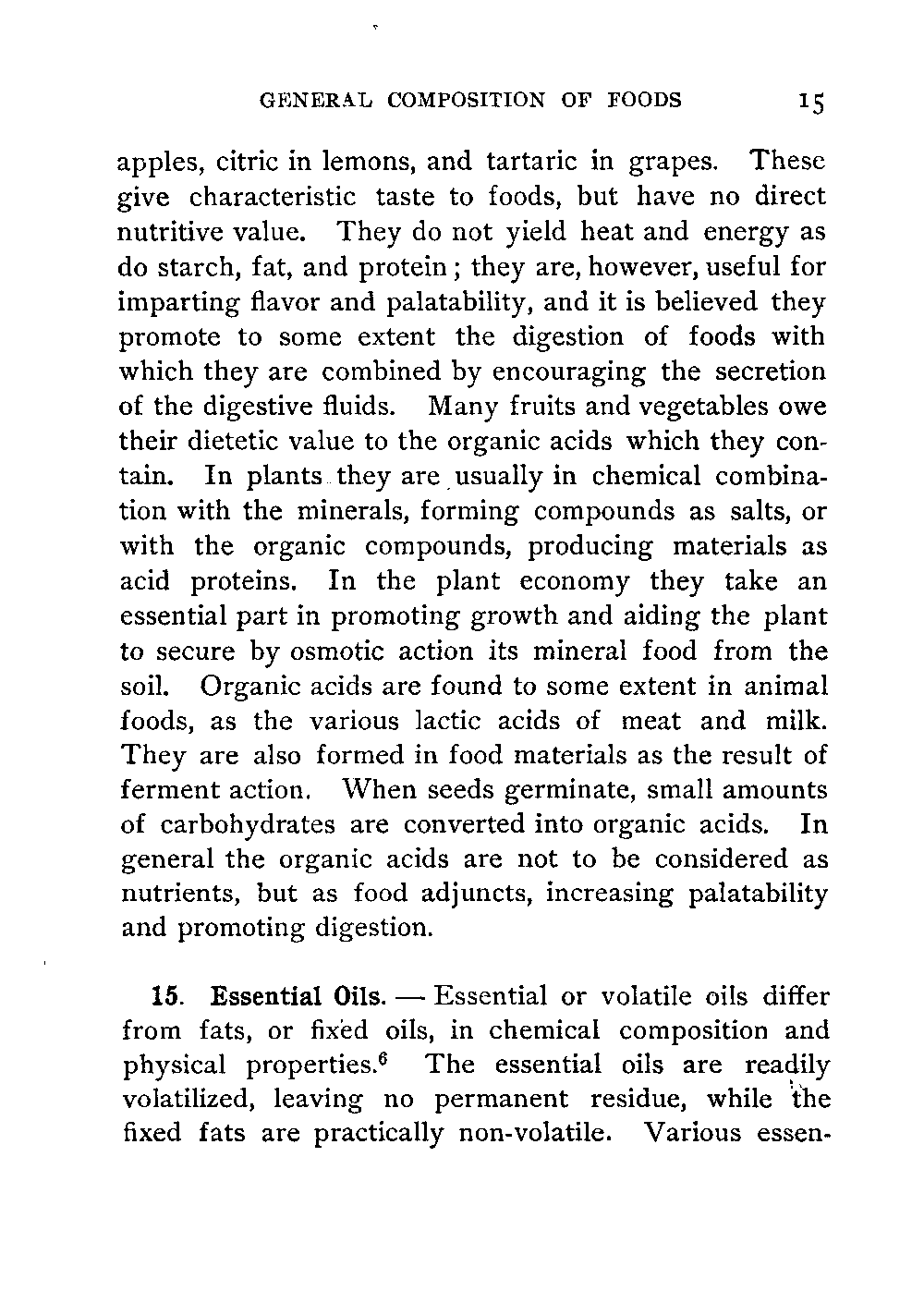 GENERAL COMPOSITION OF FOODS 15

apples, citric in lemons, and tartaric in grapes. These give characteristic taste to foods, but have no direct nutritive value. They do not yield heat and energy as do starch, fat, and protein; they are, however, useful for imparting flavor and palatability, and it is believed they promote to some extent the digestion of foods with which they are combined by encouraging the secretion of the digestive fluids. Many fruits and vegetables owe their dietetic value to the organic acids which they contain. In plants they are usually in chemical combination with the minerals, forming compounds as salts, or with the organic compounds, producing materials as acid proteins. In the plant economy they take an essential part in promoting growth and aiding the plant to secure by osmotic action its mineral food from the soil. Organic acids are found to some extent in animal foods, as the various lactic acids of meat and milk. They are also formed in food materials as the result of ferment action. When seeds germinate, small amounts of carbohydrates are converted into organic acids. In general the organic acids are not to be considered as nutrients, but as food adjuncts, increasing palatability and promoting digestion.

15. Essential Oils. — Essential or volatile oils differ from fats, or fixed oils, in chemical composition and physical properties.$^6$ The essential oils are readily volatilized, leaving no permanent residue, while the fixed fats are practically non-volatile. Various essen-